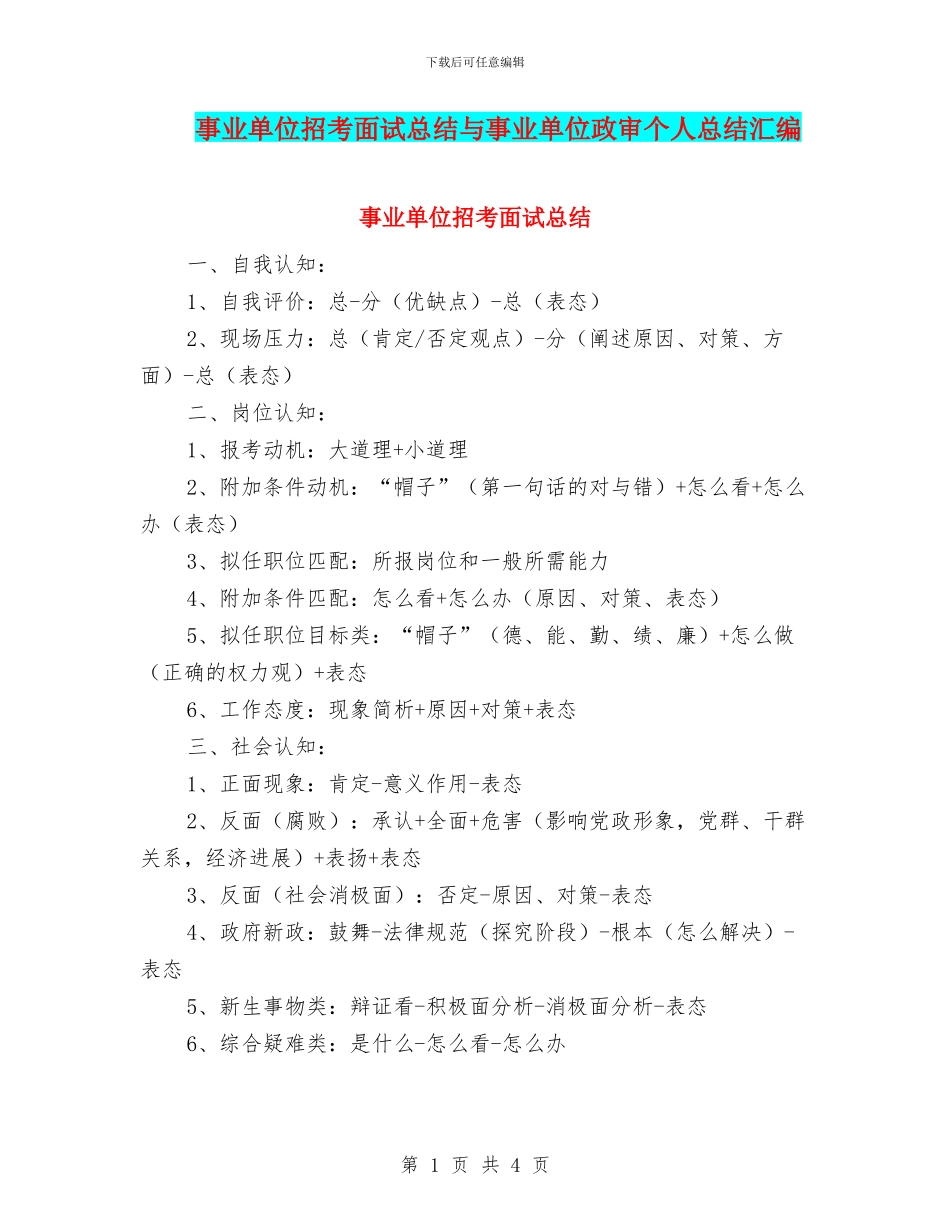 下载后可任意编辑

事业单位招考面试总结与事业单位政审个人总结汇编

事业单位招考面试总结

一、自我认知：

1、自我评价：总-分（优缺点）-总（表态）

2、现场压力：总（肯定/否定观点）-分（阐述原因、对策、方面）-总（表态）

二、岗位认知：

1、报考动机：大道理+小道理

2、附加条件动机：“帽子”（第一句话的对与错）+怎么看+怎么办（表态）

3、拟任职位匹配：所报岗位和一般所需能力

4、附加条件匹配：怎么看+怎么办（原因、对策、表态）

5、拟任职位目标类：“帽子”（德、能、勤、绩、廉）+怎么做（正确的权力观）+表态

6、工作态度：现象简析+原因+对策+表态

三、社会认知：

1、正面现象：肯定-意义作用-表态

2、反面（腐败）：承认+全面+危害（影响党政形象，党群、干群关系，经济进展）+表扬+表态

3、反面（社会消极面）：否定-原因、对策-表态

4、政府新政：鼓舞-法律规范（探究阶段）-根本（怎么解决）-表态

5、新生事物类：辩证看-积极面分析-消极面分析-表态

6、综合疑难类：是什么-怎么看-怎么办

第 1 页 共 4 页